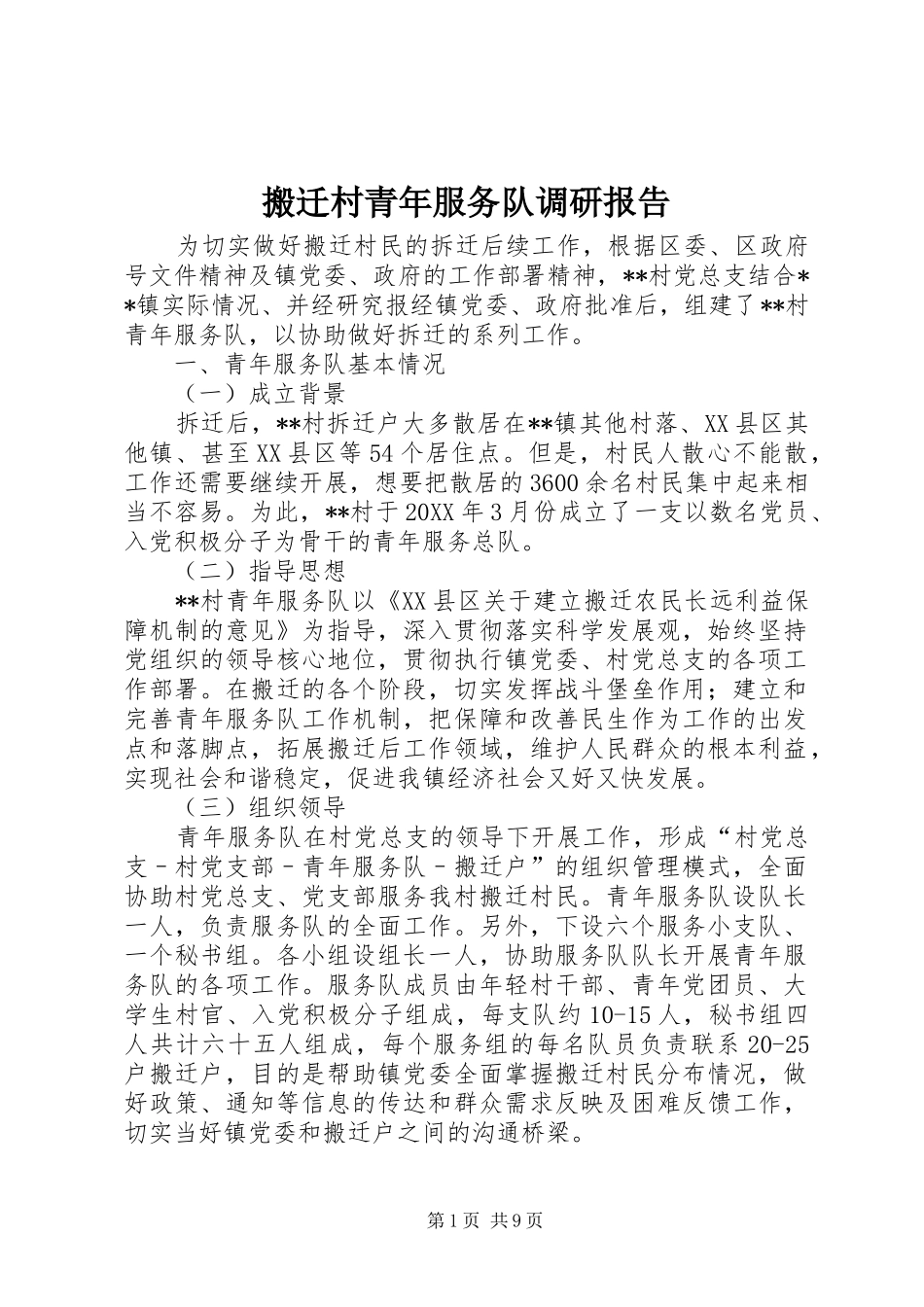 搬迁村青年服务队调研报告

为切实做好搬迁村民的拆迁后续工作，根据区委、区政府号文件精神及镇党委、政府的工作部署精神，**村党总支结合**镇实际情况、并经研究报经镇党委、政府批准后，组建了**村青年服务队，以协助做好拆迁的系列工作。

一、青年服务队基本情况

（一）成立背景

拆迁后，**村拆迁户大多散居在**镇其他村落、XX县区其他镇、甚至XX县区等54个居住点。但是，村民人散心不能散，工作还需要继续开展，想要把散居的3600余名村民集中起来相当不容易。为此，**村于20XX年3月份成立了一支以数名党员、入党积极分子为骨干的青年服务总队。

（二）指导思想

**村青年服务队以《XX县区关于建立搬迁农民长远利益保障机制的意见》为指导，深入贯彻落实科学发展观，始终坚持党组织的领导核心地位，贯彻执行镇党委、村党总支的各项工作部署。在搬迁的各个阶段，切实发挥战斗堡垒作用；建立和完善青年服务队工作机制，把保障和改善民生作为工作的出发点和落脚点，拓展搬迁后工作领域，维护人民群众的根本利益，实现社会和谐稳定，促进我镇经济社会又好又快发展。

（三）组织领导

青年服务队在村党总支的领导下开展工作，形成“村党总支－村党支部－青年服务队－搬迁户”的组织管理模式，全面协助村党总支、党支部服务我村搬迁村民。青年服务队设队长一人，负责服务队的全面工作。另外，下设六个服务小支队、一个秘书组。各小组设组长一人，协助服务队队长开展青年服务队的各项工作。服务队成员由年轻村干部、青年党团员、大学生村官、入党积极分子组成，每支队约10-15人，秘书组四人共计六十五人组成，每个服务组的每名队员负责联系20-25户搬迁户，目的是帮助镇党委全面掌握搬迁村民分布情况，做好政策、通知等信息的传达和群众需求反映及困难反馈工作，切实当好镇党委和搬迁户之间的沟通桥梁。

第1页 共9页